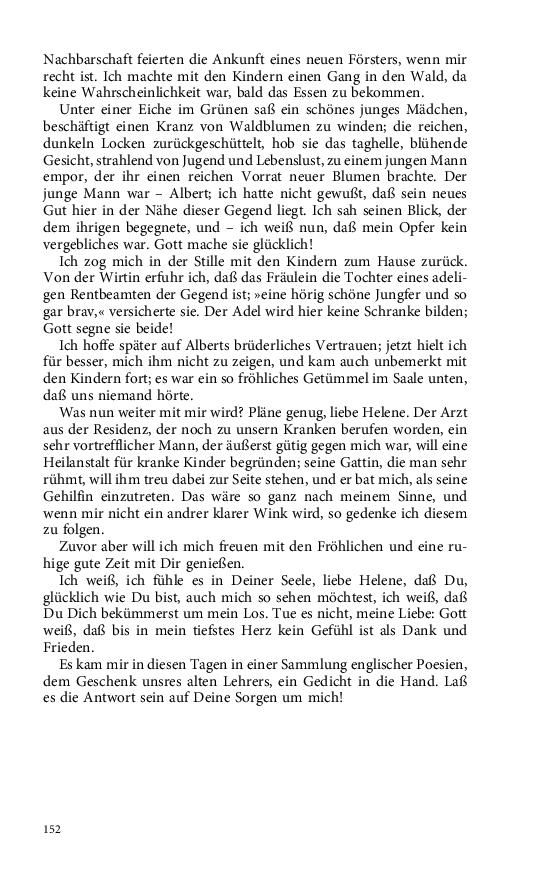 Nachbarschaft feierten die Ankunft eines neuen Försters, wenn mir recht ist. Ich machte mit den Kindern einen Gang in den Wald, da keine Wahrscheinlichkeit war, bald das Essen zu bekommen.

Unter einer Eiche im Grünen saß ein schönes junges Mädchen, beschäftigt einen Kranz von Waldblumen zu winden; die reichen, dunkeln Locken zurückgeschüttelt, hob sie das taghelle, blühende Gesicht, strahlend von Jugend und Lebenslust, zu einem jungen Mann empor, der ihr einen reichen Vorrat neuer Blumen brachte. Der junge Mann war – Albert; ich hatte nicht gewußt, daß sein neues Gut hier in der Nähe dieser Gegend liegt. Ich sah seinen Blick, der dem ihrigen begegnete, und – ich weiß nun, daß mein Opfer kein vergebliches war. Gott mache sie glücklich!

Ich zog mich in der Stille mit den Kindern zum Hause zurück. Von der Wirtin erfuhr ich, daß das Fräulein die Tochter eines adeligen Rentbeamten der Gegend ist; »eine hörig schöne Jungfer und so gar brav,« versicherte sie. Der Adel wird hier keine Schranke bilden; Gott segne sie beide!

Ich hoffe später auf Alberts brüderliches Vertrauen; jetzt hielt ich für besser, mich ihm nicht zu zeigen, und kam auch unbemerkt mit den Kindern fort; es war ein so fröhliches Getümmel im Saale unten, daß uns niemand hörte.

Was nun weiter mit mir wird? Pläne genug, liebe Helene. Der Arzt aus der Residenz, der noch zu unsern Kranken berufen worden, ein sehr vortrefflicher Mann, der äußerst gütig gegen mich war, will eine Heilanstalt für kranke Kinder begründen; seine Gattin, die man sehr rühmt, will ihm treu dabei zur Seite stehen, und er bat mich, als seine Gehilfin einzutreten. Das wäre so ganz nach meinem Sinne, und wenn mir nicht ein andrer klarer Wink wird, so gedenke ich diesem zu folgen.

Zuvor aber will ich mich freuen mit den Fröhlichen und eine ruhige gute Zeit mit Dir genießen.

Ich weiß, ich fühle es in Deiner Seele, liebe Helene, daß Du, glücklich wie Du bist, auch mich so sehen möchtest, ich weiß, daß Du Dich bekümmerst um mein Los. Tue es nicht, meine Liebe: Gott weiß, daß bis in mein tiefstes Herz kein Gefühl ist als Dank und Frieden.

Es kam mir in diesen Tagen in einer Sammlung englischer Poesien, dem Geschenk unsres alten Lehrers, ein Gedicht in die Hand. Laß es die Antwort sein auf Deine Sorgen um mich!

152